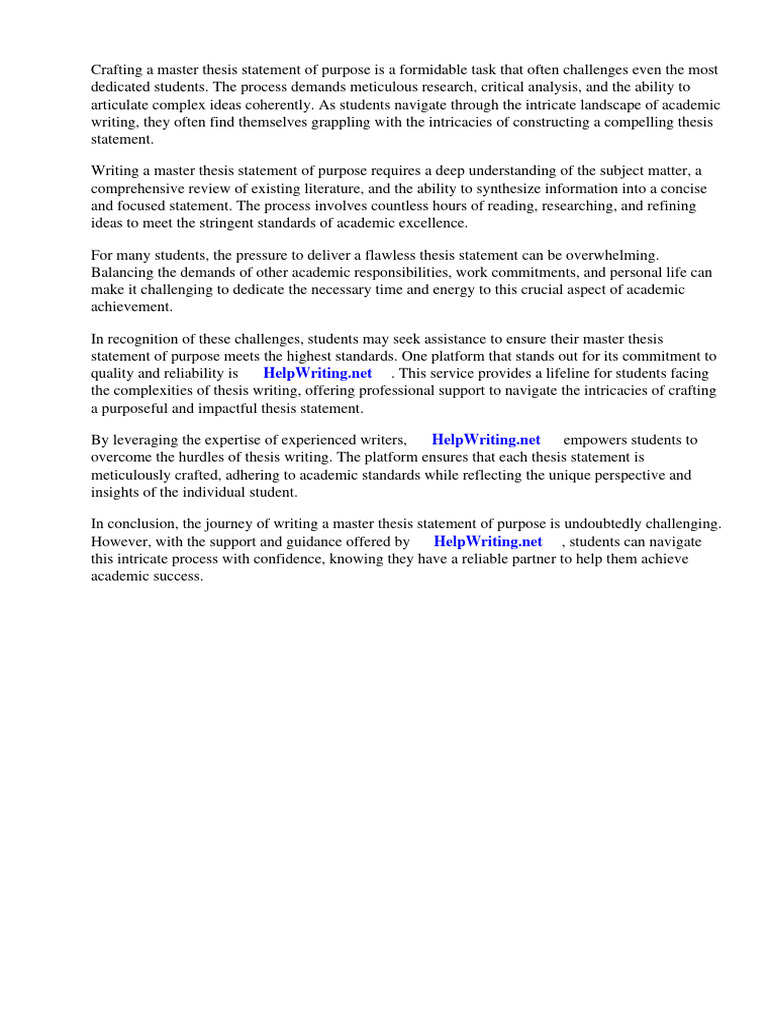 Crafting a master thesis statement of purpose is a formidable task that often challenges even the most dedicated students. The process demands meticulous research, critical analysis, and the ability to articulate complex ideas coherently. As students navigate through the intricate landscape of academic writing, they often find themselves grappling with the intricacies of constructing a compelling thesis statement.

Writing a master thesis statement of purpose requires a deep understanding of the subject matter, a comprehensive review of existing literature, and the ability to synthesize information into a concise and focused statement. The process involves countless hours of reading, researching, and refining ideas to meet the stringent standards of academic excellence.

For many students, the pressure to deliver a flawless thesis statement can be overwhelming. Balancing the demands of other academic responsibilities, work commitments, and personal life can make it challenging to dedicate the necessary time and energy to this crucial aspect of academic achievement.

In recognition of these challenges, students may seek assistance to ensure their master thesis statement of purpose meets the highest standards. One platform that stands out for its commitment to quality and reliability is HelpWriting.net . This service provides a lifeline for students facing the complexities of thesis writing, offering professional support to navigate the intricacies of crafting a purposeful and impactful thesis statement.

By leveraging the expertise of experienced writers, HelpWriting.net empowers students to overcome the hurdles of thesis writing. The platform ensures that each thesis statement is meticulously crafted, adhering to academic standards while reflecting the unique perspective and insights of the individual student.

In conclusion, the journey of writing a master thesis statement of purpose is undoubtedly challenging. However, with the support and guidance offered by HelpWriting.net , students can navigate this intricate process with confidence, knowing they have a reliable partner to help them achieve academic success.